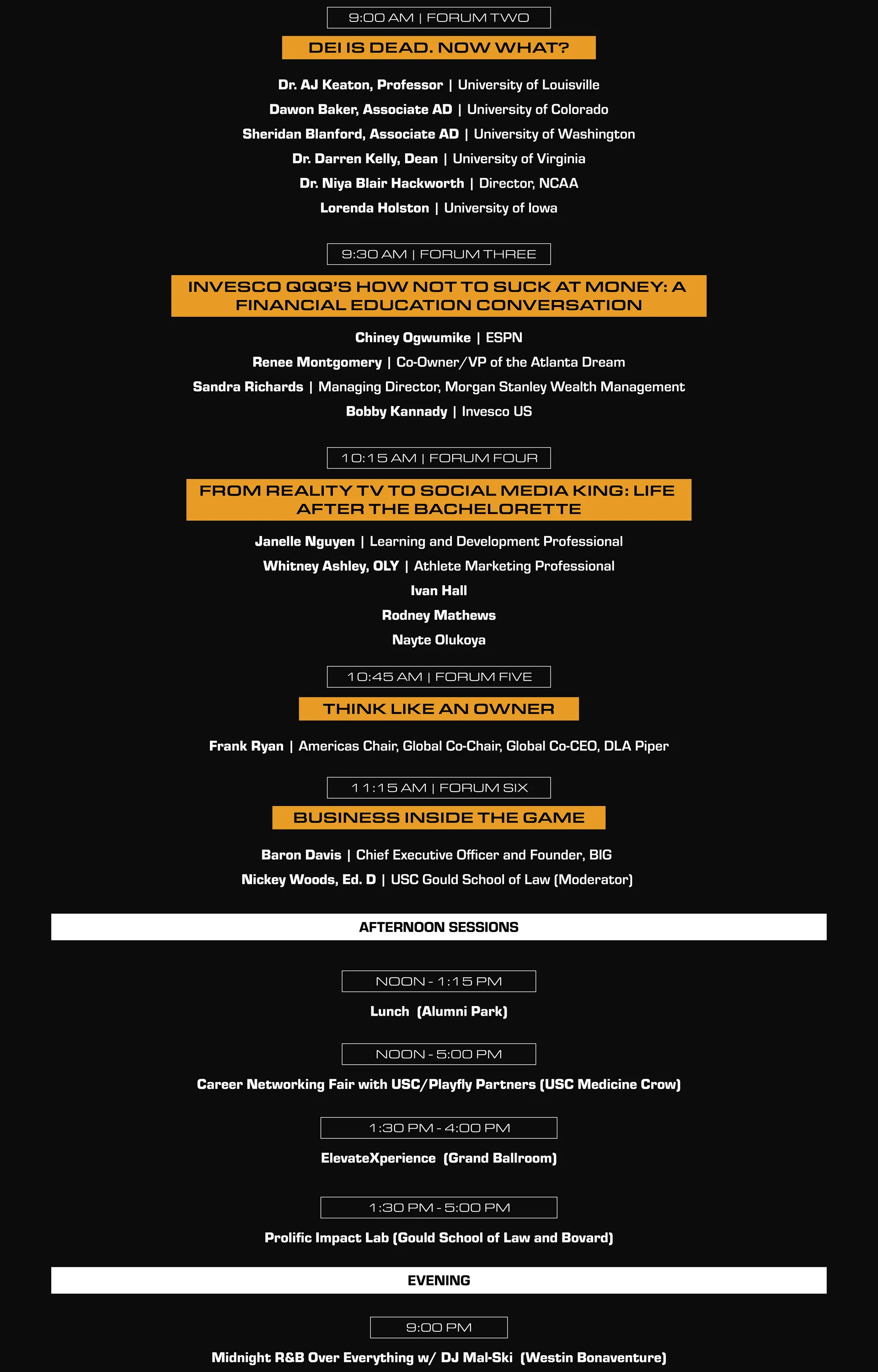 9:00 AM | FORUM TWO

DEI IS DEAD. NOW WHAT?

Dr. AJ Keaton, Professor | University of Louisville
Dawon Baker, Associate AD | University of Colorado
Sheridan Blanford, Associate AD | University of Washington
Dr. Darren Kelly, Dean | University of Virginia
Dr. Niya Blair Hackworth | Director, NCAA
Lorenda Holston | University of Iowa

9:30 AM | FORUM THREE

INVESCO QQQ'S HOW NOT TO SUCK AT MONEY: A FINANCIAL EDUCATION CONVERSATION

Chiney Ogwumike | ESPN
Renee Montgomery | Co-Owner/VP of the Atlanta Dream
Sandra Richards | Managing Director, Morgan Stanley Wealth Management
Bobby Kannady | Invesco US

10:15 AM | FORUM FOUR

FROM REALITY TV TO SOCIAL MEDIA KING: LIFE AFTER THE BACHELORETTE

Janelle Nguyen | Learning and Development Professional
Whitney Ashley, OLY | Athlete Marketing Professional
Ivan Hall
Rodney Mathews
Nayte Olukoya

10:45 AM | FORUM FIVE

THINK LIKE AN OWNER

Frank Ryan | Americas Chair, Global Co-Chair, Global Co-CEO, DLA Piper

11:15 AM | FORUM SIX

BUSINESS INSIDE THE GAME

Baron Davis | Chief Executive Officer and Founder, BIG
Nickey Woods, Ed. D | USC Gould School of Law (Moderator)

AFTERNOON SESSIONS

NOON - 1:15 PM

Lunch (Alumni Park)

NOON - 5:00 PM

Career Networking Fair with USC/Playfly Partners (USC Medicine Crow)

1:30 PM - 4:00 PM

ElevateXperience (Grand Ballroom)

1:30 PM - 5:00 PM

Prolific Impact Lab (Gould School of Law and Bovard)

EVENING

9:00 PM

Midnight R&B Over Everything w/ DJ Mal-Ski (Westin Bonaventure)